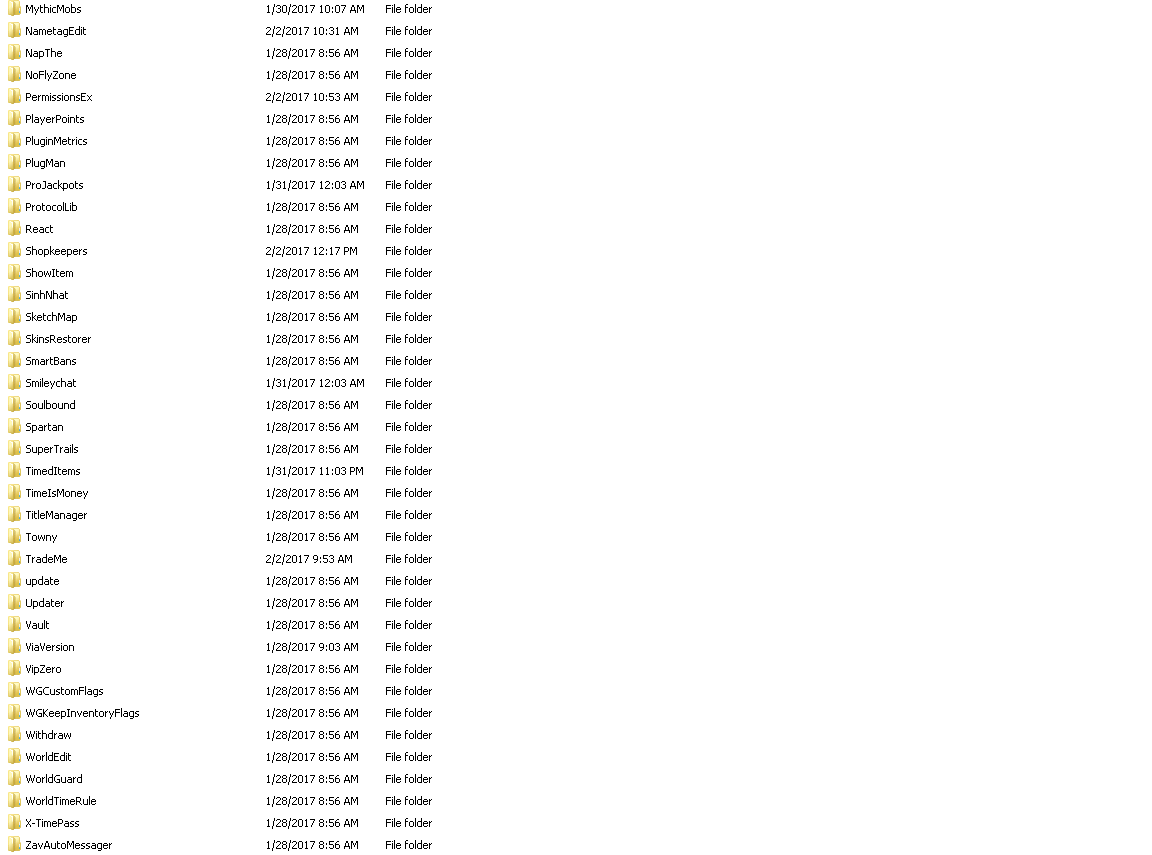 | | | |
|---|---|---|
| MythicMobs | 1/30/2017 10:07 AM | File folder |
| NametagEdit | 2/2/2017 10:31 AM | File folder |
| NapThe | 1/28/2017 8:56 AM | File folder |
| NoFlyZone | 1/28/2017 8:56 AM | File folder |
| PermissionsEx | 2/2/2017 10:53 AM | File folder |
| PlayerPoints | 1/28/2017 8:56 AM | File folder |
| PluginMetrics | 1/28/2017 8:56 AM | File folder |
| PlugMan | 1/28/2017 8:56 AM | File folder |
| ProJackpots | 1/31/2017 12:03 AM | File folder |
| ProtocolLib | 1/28/2017 8:56 AM | File folder |
| React | 1/28/2017 8:56 AM | File folder |
| Shopkeepers | 2/2/2017 12:17 PM | File folder |
| ShowItem | 1/28/2017 8:56 AM | File folder |
| SinhNhat | 1/28/2017 8:56 AM | File folder |
| SketchMap | 1/28/2017 8:56 AM | File folder |
| SkinsRestorer | 1/28/2017 8:56 AM | File folder |
| SmartBans | 1/28/2017 8:56 AM | File folder |
| Smileychat | 1/31/2017 12:03 AM | File folder |
| Soulbound | 1/28/2017 8:56 AM | File folder |
| Spartan | 1/28/2017 8:56 AM | File folder |
| SuperTrails | 1/28/2017 8:56 AM | File folder |
| TimedItems | 1/31/2017 11:03 PM | File folder |
| TimeIsMoney | 1/28/2017 8:56 AM | File folder |
| TitleManager | 1/28/2017 8:56 AM | File folder |
| Towny | 1/28/2017 8:56 AM | File folder |
| TradeMe | 2/2/2017 9:53 AM | File folder |
| update | 1/28/2017 8:56 AM | File folder |
| Updater | 1/28/2017 8:56 AM | File folder |
| Vault | 1/28/2017 8:56 AM | File folder |
| ViaVersion | 1/28/2017 9:03 AM | File folder |
| VipZero | 1/28/2017 8:56 AM | File folder |
| WGCustomFlags | 1/28/2017 8:56 AM | File folder |
| WGKeepInventoryFlags | 1/28/2017 8:56 AM | File folder |
| Withdraw | 1/28/2017 8:56 AM | File folder |
| WorldEdit | 1/28/2017 8:56 AM | File folder |
| WorldGuard | 1/28/2017 8:56 AM | File folder |
| WorldTimeRule | 1/28/2017 8:56 AM | File folder |
| X-TimePass | 1/28/2017 8:56 AM | File folder |
| ZavAutoMessager | 1/28/2017 8:56 AM | File folder |